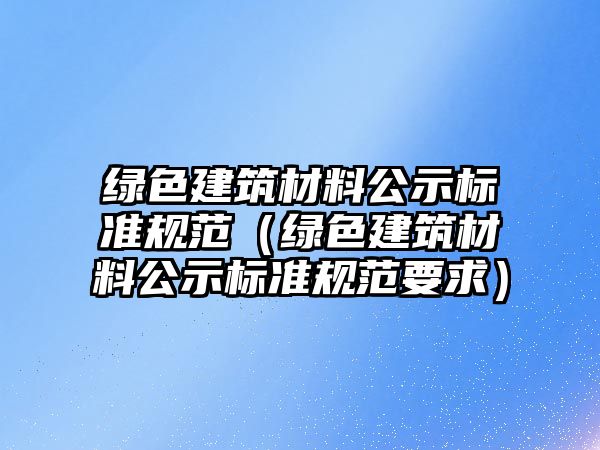 绿色建筑材料公示标准规范（绿色建筑材料公示标准规范要求）